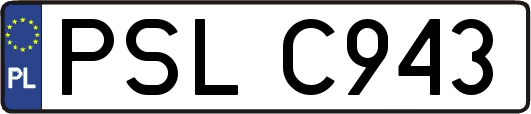 PL
PSL C943